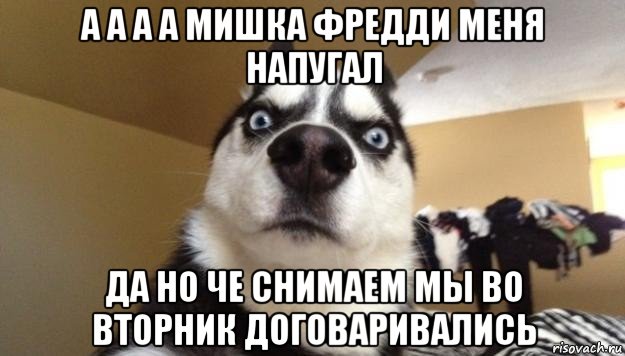 А А А А МИШКА ФРЕДДИ МЕНЯ НАПУГАЛ

ДА НО ЧЕ СНИМАЕМ МЫ ВО ВТОРНИК ДОГОВАРИВАЛИСЬ

risovach.ru